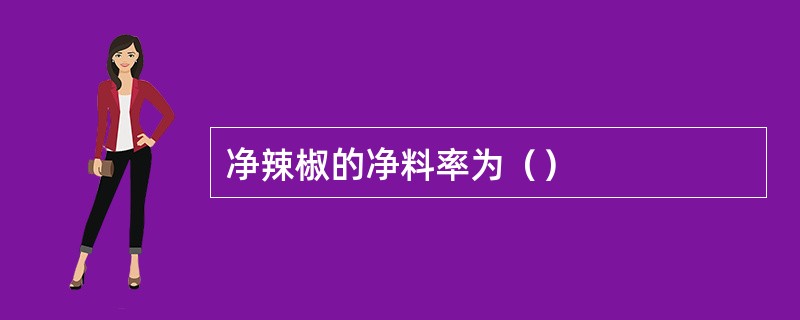 净辣椒的净料率为（）